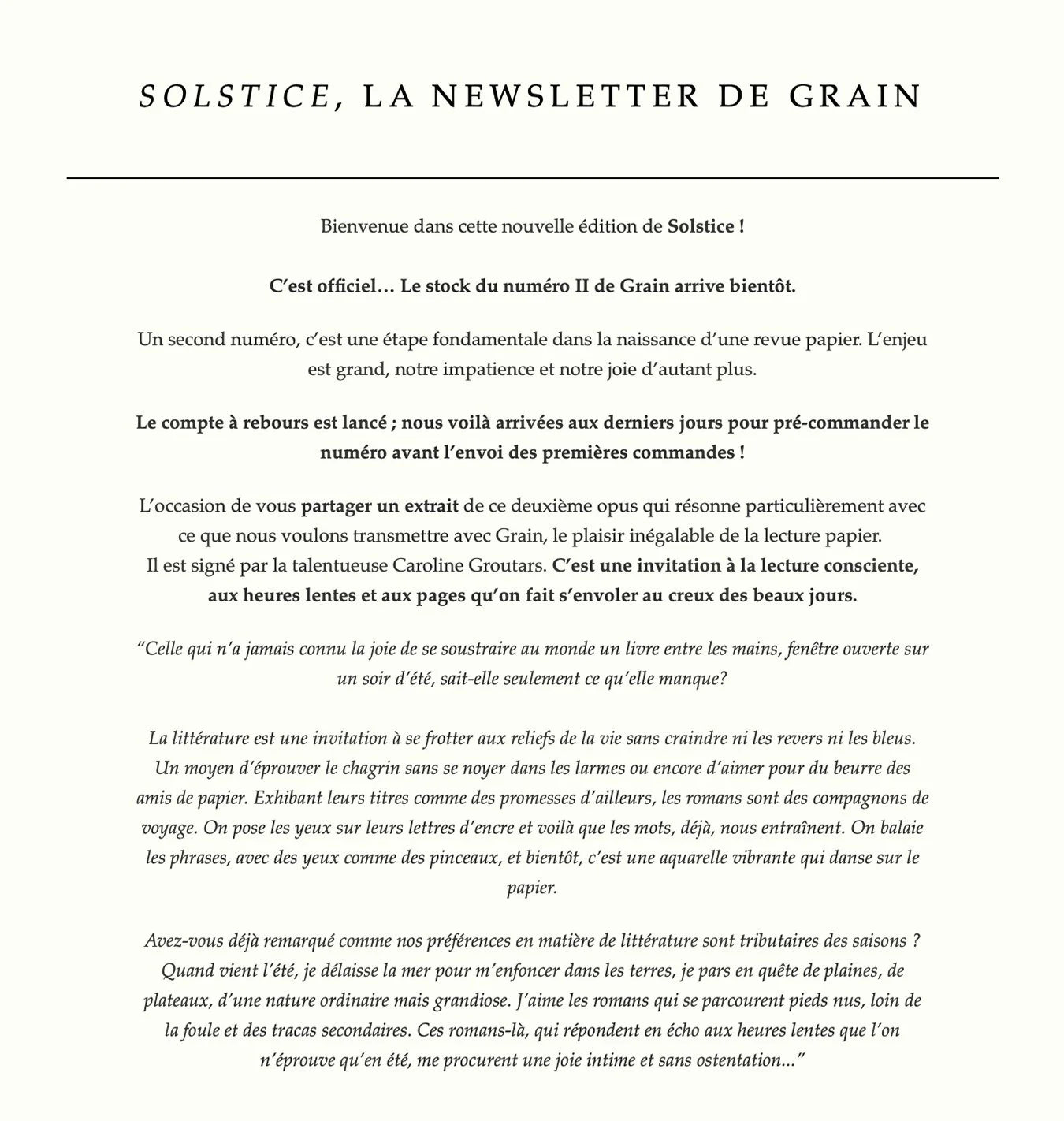 SOLSTICE, LA NEWSLETTER DE GRAIN

Bienvenue dans cette nouvelle édition de Solstice !

C'est officiel… Le stock du numéro II de Grain arrive bientôt.

Un second numéro, c'est une étape fondamentale dans la naissance d'une revue papier. L'enjeu est grand, notre impatience et notre joie d'autant plus.

Le compte à rebours est lancé ; nous voilà arrivées aux derniers jours pour pré-commander le numéro avant l'envoi des premières commandes !

L'occasion de vous partager un extrait de ce deuxième opus qui résonne particulièrement avec ce que nous voulons transmettre avec Grain, le plaisir inégalable de la lecture papier.
Il est signé par la talentueuse Caroline Groutars. C'est une invitation à la lecture consciente, aux heures lentes et aux pages qu'on fait s'envoler au creux des beaux jours.

"Celle qui n'a jamais connu la joie de se soustraire au monde un livre entre les mains, fenêtre ouverte sur un soir d'été, sait-elle seulement ce qu'elle manque?

La littérature est une invitation à se frotter aux reliefs de la vie sans craindre ni les revers ni les bleus. Un moyen d'éprouver le chagrin sans se noyer dans les larmes ou encore d'aimer pour du beurre des amis de papier. Exhibant leurs titres comme des promesses d'ailleurs, les romans sont des compagnons de voyage. On pose les yeux sur leurs lettres d'encre et voilà que les mots, déjà, nous entraînent. On balaie les phrases, avec des yeux comme des pinceaux, et bientôt, c'est une aquarelle vibrante qui danse sur le papier.

Avez-vous déjà remarqué comme nos préférences en matière de littérature sont tributaires des saisons ? Quand vient l'été, je délaisse la mer pour m'enfoncer dans les terres, je pars en quête de plaines, de plateaux, d'une nature ordinaire mais grandiose. J'aime les romans qui se parcourent pieds nus, loin de la foule et des tracas secondaires. Ces romans-là, qui répondent en écho aux heures lentes que l'on n'éprouve qu'en été, me procurent une joie intime et sans ostentation…"